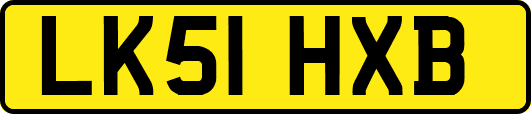 LK51 HXB